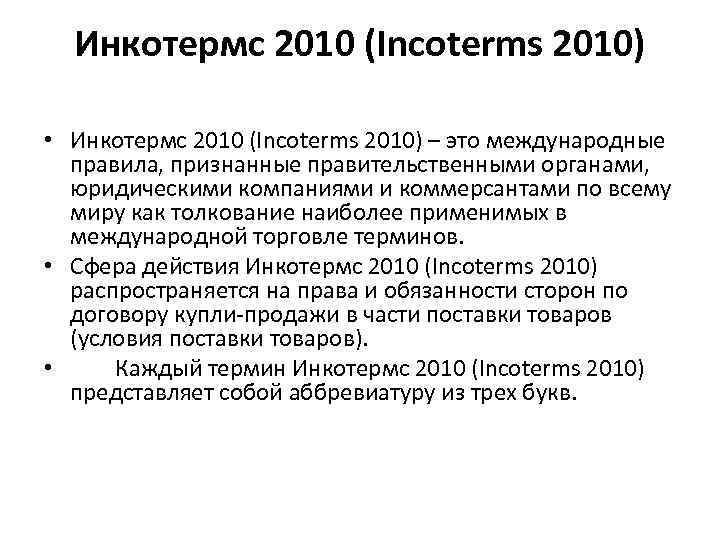 Инкотермс 2010 (Incoterms 2010)

• Инкотермс 2010 (Incoterms 2010) – это международные правила, признанные правительственными органами, юридическими компаниями и коммерсантами по всему миру как толкование наиболее применимых в международной торговле терминов.

• Сфера действия Инкотермс 2010 (Incoterms 2010) распространяется на права и обязанности сторон по договору купли-продажи в части поставки товаров (условия поставки товаров).

• Каждый термин Инкотермс 2010 (Incoterms 2010) представляет собой аббревиатуру из трех букв.